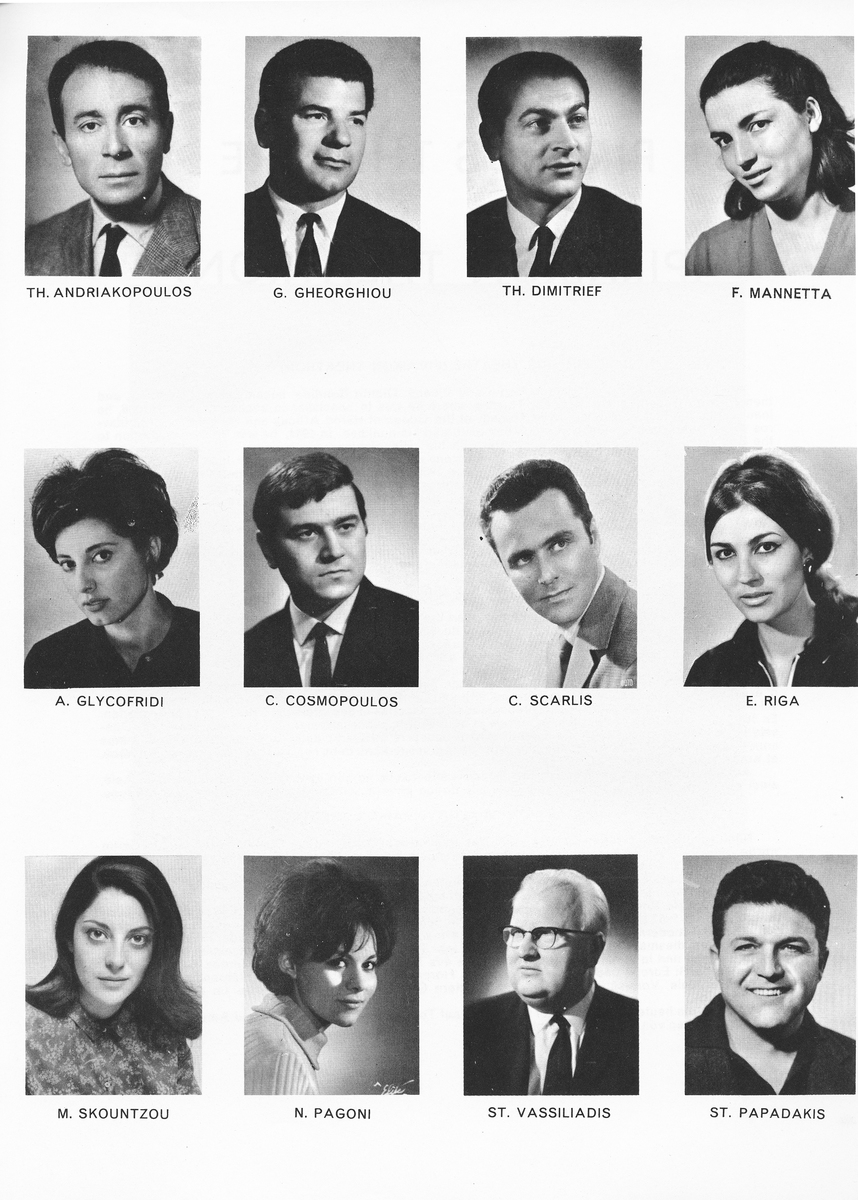 TH. ANDRIAKOPOULOS

G. GHEORGHIOU

TH. DIMITRIEF

F. MANNETTA

A. GLYCOFRIDI

C. COSMOPOULOS

C. SCARLIS

E. RIGA

M. SKOUNTZOU

N. PAGONI

ST. VASSILIADIS

ST. PAPADAKIS